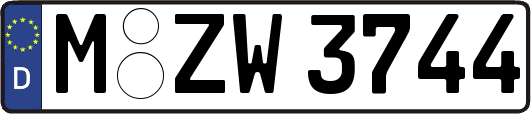 D M ZW 3744